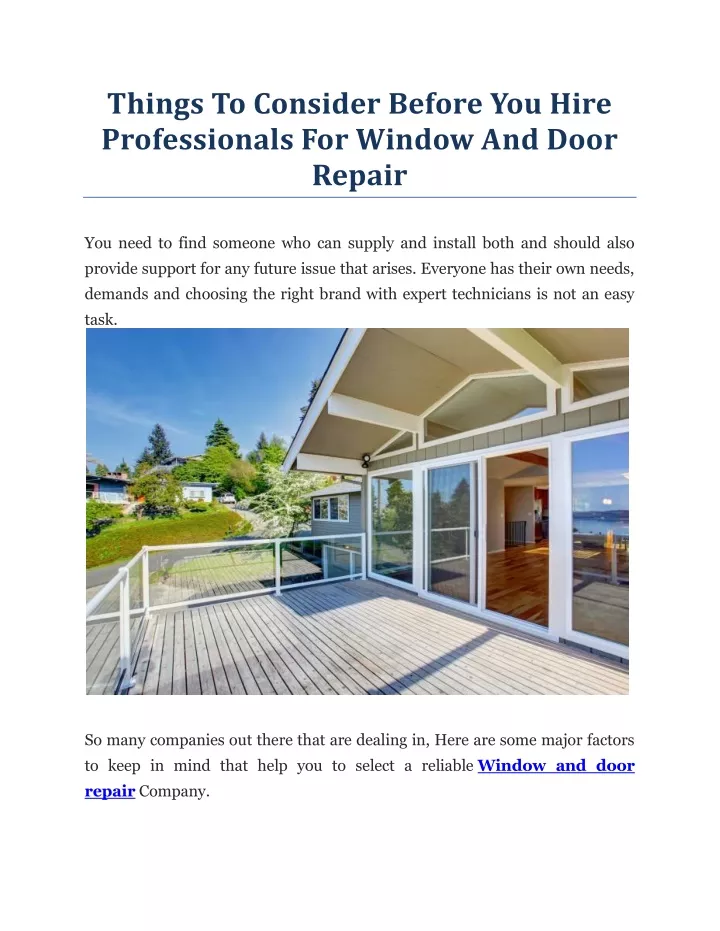 Things To Consider Before You Hire Professionals For Window And Door Repair

You need to find someone who can supply and install both and should also provide support for any future issue that arises. Everyone has their own needs, demands and choosing the right brand with expert technicians is not an easy task.

So many companies out there that are dealing in, Here are some major factors to keep in mind that help you to select a reliable Window and door repair Company.